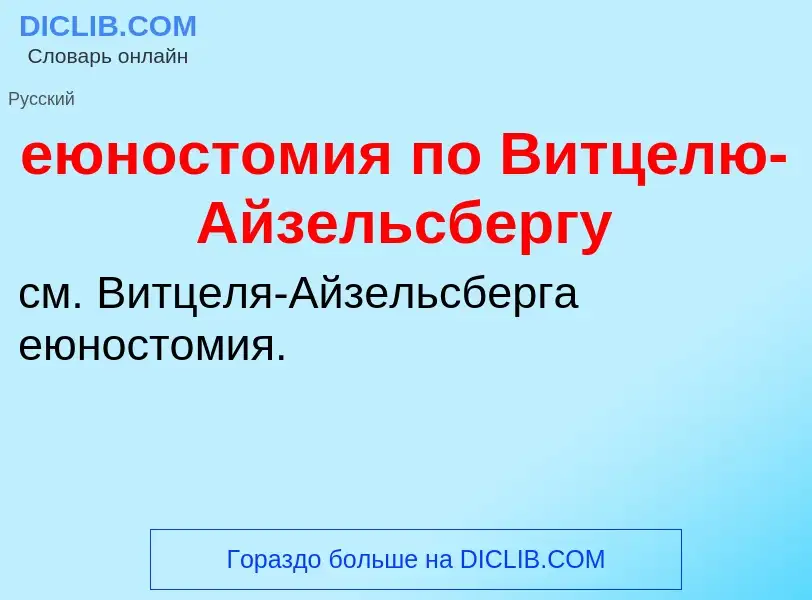 DICLIB.COM
Словарь онлайн

Русский

еюностомия по Витцелю-Айзельсбергу

см. Витцеля-Айзельсберга еюностомия.

Гораздо больше на DICLIB.COM